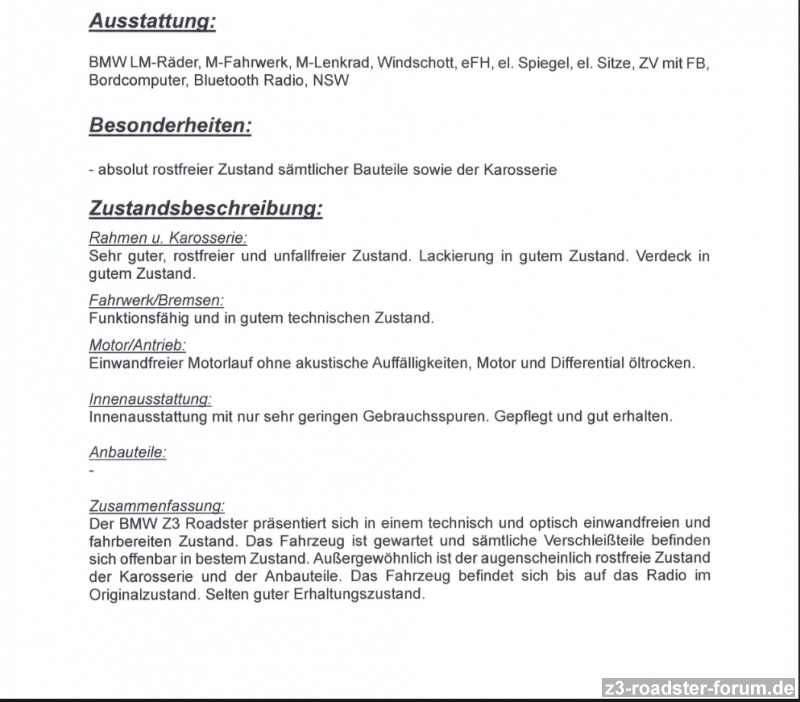 Ausstattung:

BMW LM-Räder, M-Fahrwerk, M-Lenkrad, Windschott, eFH, el. Spiegel, el. Sitze, ZV mit FB, Bordcomputer, Bluetooth Radio, NSW

Besonderheiten:

- absolut rostfreier Zustand sämtlicher Bauteile sowie der Karosserie

Zustandsbeschreibung:

Rahmen u. Karosserie:
Sehr guter, rostfreier und unfallfreier Zustand. Lackierung in gutem Zustand. Verdeck in gutem Zustand.

Fahrwerk/Bremsen:
Funktionsfähig und in gutem technischen Zustand.

Motor/Antrieb:
Einwandfreier Motorlauf ohne akustische Auffälligkeiten, Motor und Differential öltrocken.

Innenausstattung:
Innenausstattung mit nur sehr geringen Gebrauchsspuren. Gepflegt und gut erhalten.

Anbauteile:
-

Zusammenfassung:
Der BMW Z3 Roadster präsentiert sich in einem technisch und optisch einwandfreien und fahrbereiten Zustand. Das Fahrzeug ist gewartet und sämtliche Verschleißteile befinden sich offenbar in bestem Zustand. Außergewöhnlich ist der augenscheinlich rostfreie Zustand der Karosserie und der Anbauteile. Das Fahrzeug befindet sich bis auf das Radio im Originalzustand. Selten guter Erhaltungszustand.

z3-roadster-forum.de